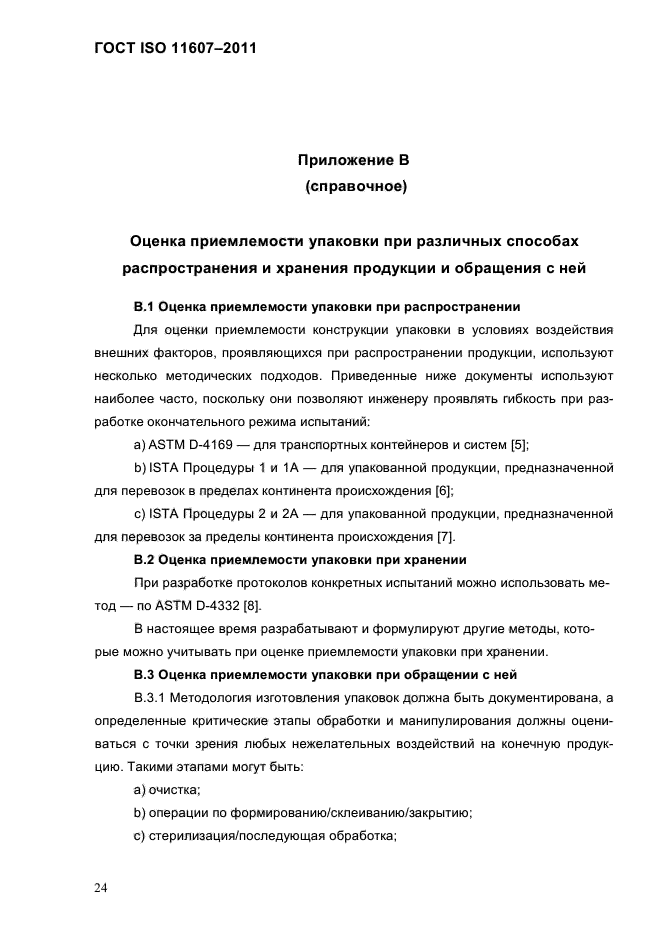 ГОСТ ISO 11607–2011

Приложение В
(справочное)

Оценка приемлемости упаковки при различных способах распространения и хранения продукции и обращения с ней

В.1 Оценка приемлемости упаковки при распространении

Для оценки приемлемости конструкции упаковки в условиях воздействия внешних факторов, проявляющихся при распространении продукции, используют несколько методических подходов. Приведенные ниже документы используют наиболее часто, поскольку они позволяют инженеру проявлять гибкость при разработке окончательного режима испытаний:

a) ASTM D-4169 — для транспортных контейнеров и систем [5];

b) ISTA Процедуры 1 и 1А — для упакованной продукции, предназначенной для перевозок в пределах континента происхождения [6];

c) ISTA Процедуры 2 и 2А — для упакованной продукции, предназначенной для перевозок за пределы континента происхождения [7].

В.2 Оценка приемлемости упаковки при хранении

При разработке протоколов конкретных испытаний можно использовать метод — по ASTM D-4332 [8].

В настоящее время разрабатывают и формулируют другие методы, которые можно учитывать при оценке приемлемости упаковки при хранении.

В.3 Оценка приемлемости упаковки при обращении с ней

В.3.1 Методология изготовления упаковок должна быть документирована, а определенные критические этапы обработки и манипулирования должны оцениваться с точки зрения любых нежелательных воздействий на конечную продукцию. Такими этапами могут быть:

a) очистка;

b) операции по формированию/склеиванию/закрытию;

c) стерилизация/последующая обработка;

24